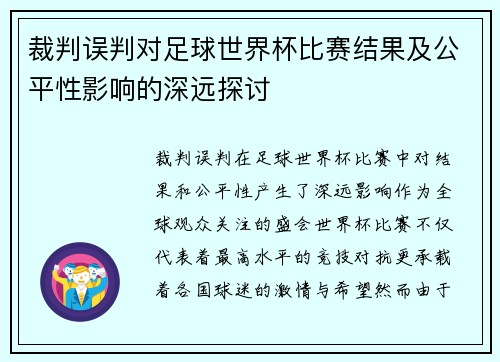 裁判误判对足球世界杯比赛结果及公平性影响的深远探讨

裁判误判在足球世界杯比赛中对结果和公平性产生了深远影响作为全球观众关注的盛会世界杯比赛不仅代表着最高水平的竞技对抗更承载着各国球迷的激情与希望然而由于